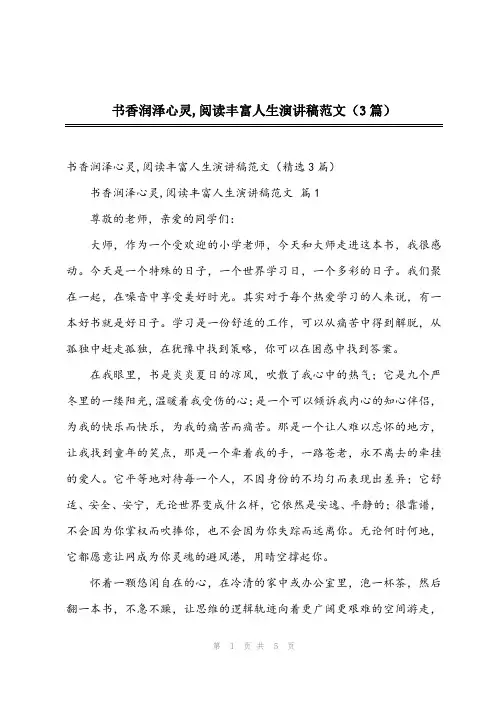 书香润泽心灵,阅读丰富人生演讲稿范文（3篇）

书香润泽心灵,阅读丰富人生演讲稿范文（精选3篇）

书香润泽心灵,阅读丰富人生演讲稿范文 篇1

尊敬的老师，亲爱的同学们：

大师，作为一个受欢迎的小学老师，今天和大师走进这本书，我很感动。今天是一个特殊的日子，一个世界学习日，一个多彩的日子。我们聚在一起，在噪音中享受美好时光。其实对于每个热爱学习的人来说，有一本好书就是好日子。学习是一份舒适的工作，可以从痛苦中得到解脱，从孤独中赶走孤独，在犹豫中找到策略，你可以在困惑中找到答案。

在我眼里，书是炎炎夏日的凉风，吹散了我心中的热气；它是九个严冬里的一缕阳光，温暖着我受伤的心；是一个可以倾诉我内心的知心伴侣，为我的快乐而快乐，为我的痛苦而痛苦。那是一个让人难以忘怀的地方，让我找到童年的笑点，那是一个牵着我的手，一路苍老，永不离去的牵挂的爱人。它平等地对待每一个人，不因身份的不均匀而表现出差异；它舒适、安全、安宁，无论世界变成什么样，它依然是安逸、平静的；很靠谱，不会因为你掌权而吹捧你，也不会因为你失踪而远离你。无论何时何地，它都愿意让网成为你灵魂的避风港，用晴空撑起你。

怀着一颗悠闲自在的心，在冷清的家中或办公室里，泡一杯茶，然后翻一本书，不急不躁，让思维的逻辑轨迹向着更广阔更艰难的空间游走，

第 1 页 共 5 页